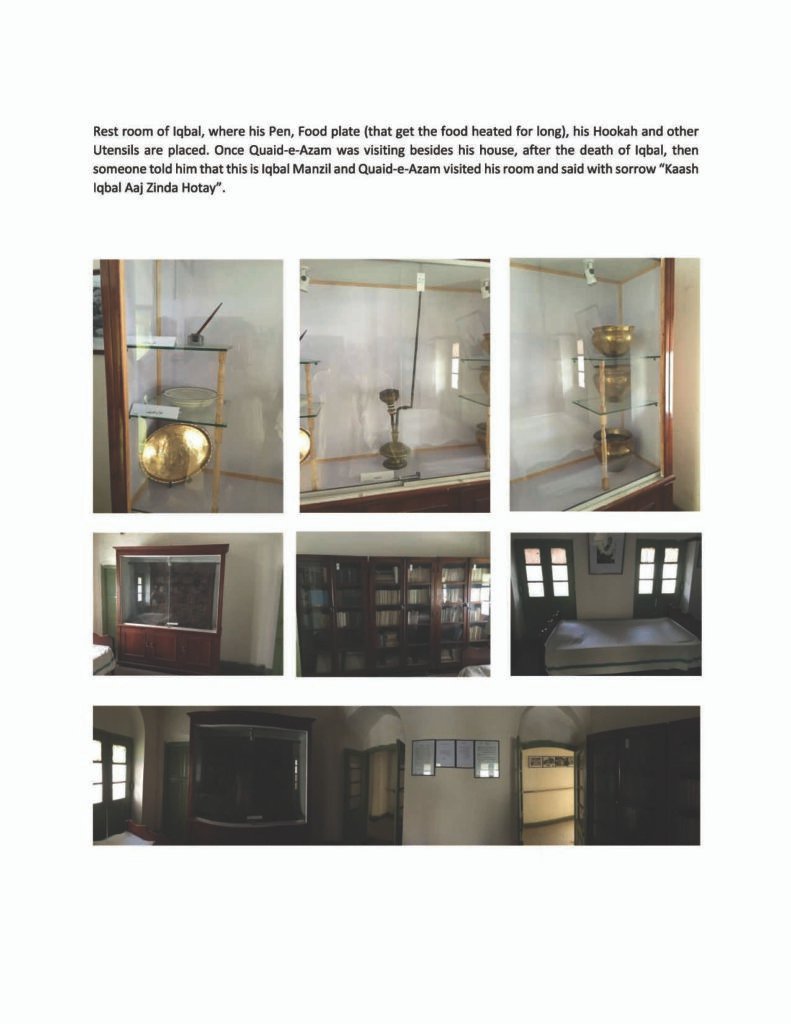 Rest room of Iqbal, where his Pen, Food plate (that get the food heated for long), his Hookah and other Utensils are placed. Once Quaid-e-Azam was visiting besides his house, after the death of Iqbal, then someone told him that this is Iqbal Manzil and Quaid-e-Azam visited his room and said with sorrow "Kaash Iqbal Aaj Zinda Hotay".